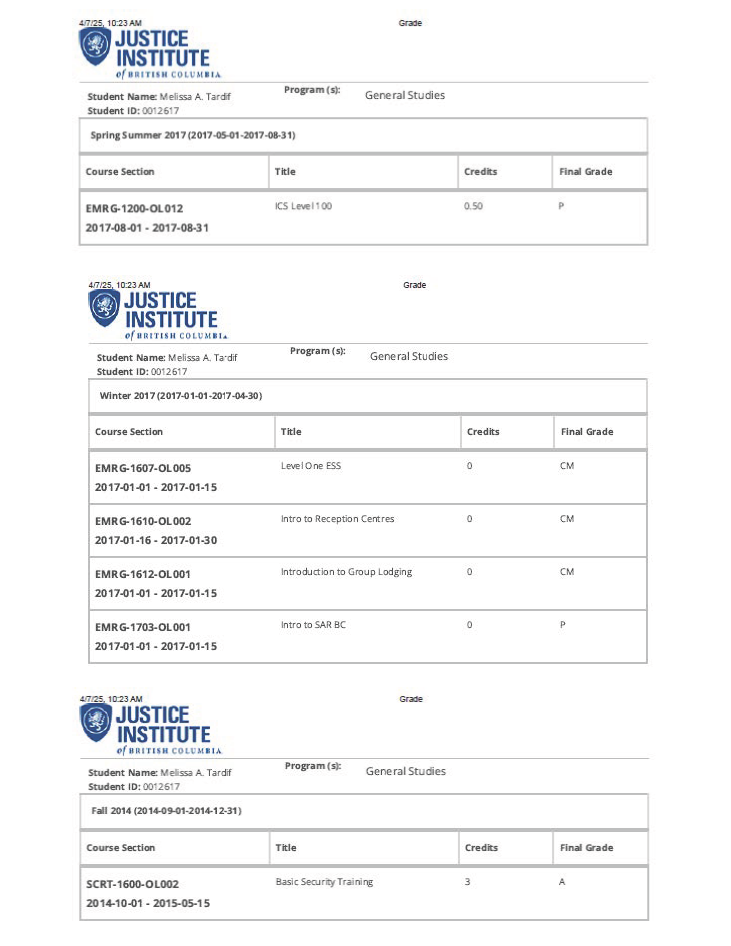 4/7/25, 10:23 AM

Grade

JUSTICE INSTITUTE of BRITISH COLUMBIA

Student Name: Melissa A. Tardif
Student ID: 0012617

Program (s): General Studies

Spring Summer 2017 (2017-05-01-2017-08-31)

| Course Section | Title | Credits | Final Grade |
|---|---|---|---|
| EMRG-1200-OL012 2017-08-01 - 2017-08-31 | ICS Level 100 | 0.50 | P |

4/7/25, 10:23 AM

Grade

JUSTICE INSTITUTE of BRITISH COLUMBIA

Student Name: Melissa A. Tardif
Student ID: 0012617

Program (s): General Studies

Winter 2017 (2017-01-01-2017-04-30)

| Course Section | Title | Credits | Final Grade |
|---|---|---|---|
| EMRG-1607-OL005 2017-01-01 - 2017-01-15 | Level One ESS | 0 | CM |
| EMRG-1610-OL002 2017-01-16 - 2017-01-30 | Intro to Reception Centres | 0 | CM |
| EMRG-1612-OL001 2017-01-01 - 2017-01-15 | Introduction to Group Lodging | 0 | CM |
| EMRG-1703-OL001 2017-01-01 - 2017-01-15 | Intro to SAR BC | 0 | P |

4/7/25, 10:23 AM

Grade

JUSTICE INSTITUTE of BRITISH COLUMBIA

Student Name: Melissa A. Tardif
Student ID: 0012617

Program (s): General Studies

Fall 2014 (2014-09-01-2014-12-31)

| Course Section | Title | Credits | Final Grade |
|---|---|---|---|
| SCRT-1600-OL002 2014-10-01 - 2015-05-15 | Basic Security Training | 3 | A |